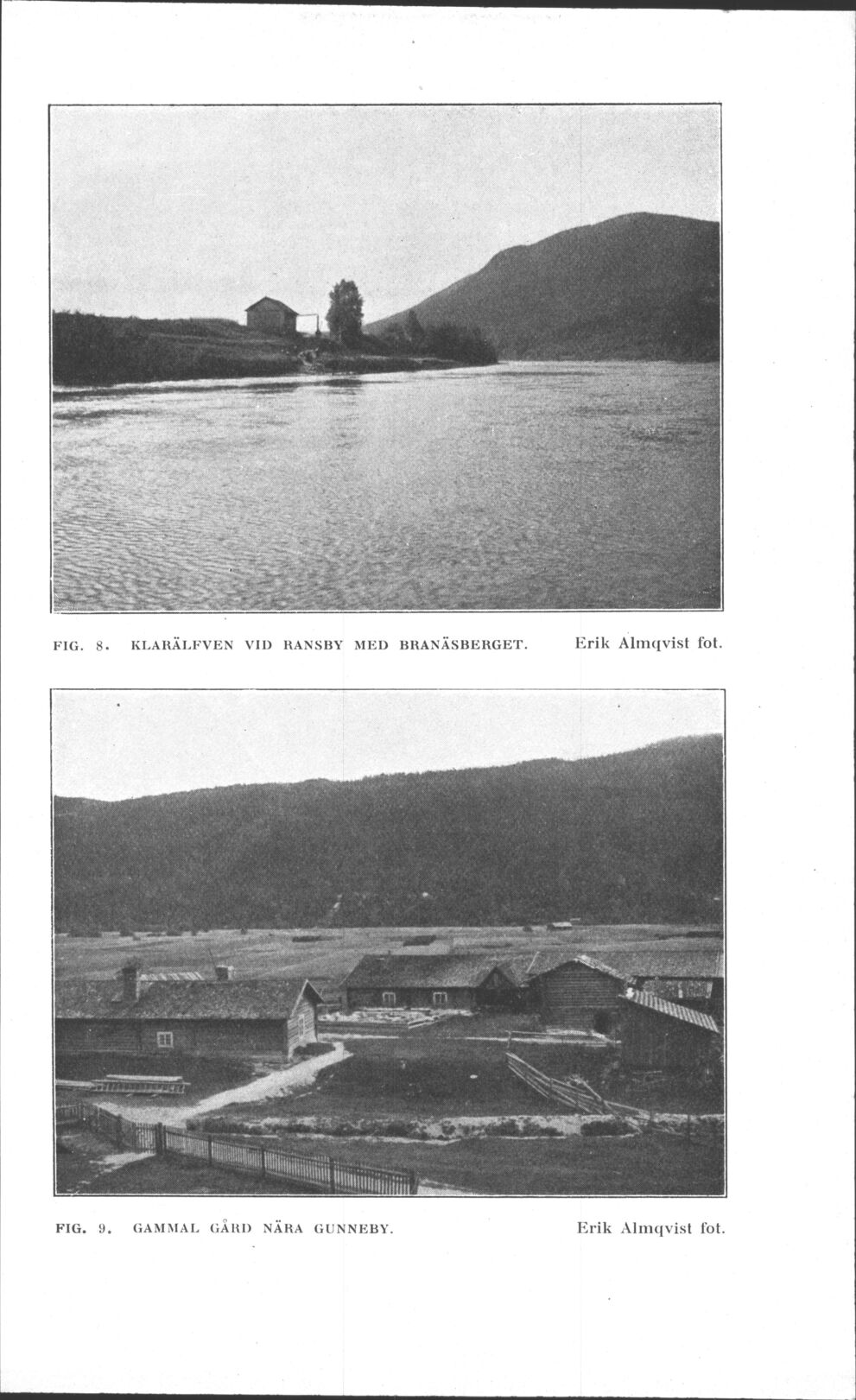 FIG. 8. KLARÄLFVEN VID RANSBY MED BRANÄSBERGET. Erik Almqvist fot.

FIG. 9. GAMMAL GÅRD NÄRA GUNNEBY. Erik Almqvist fot.